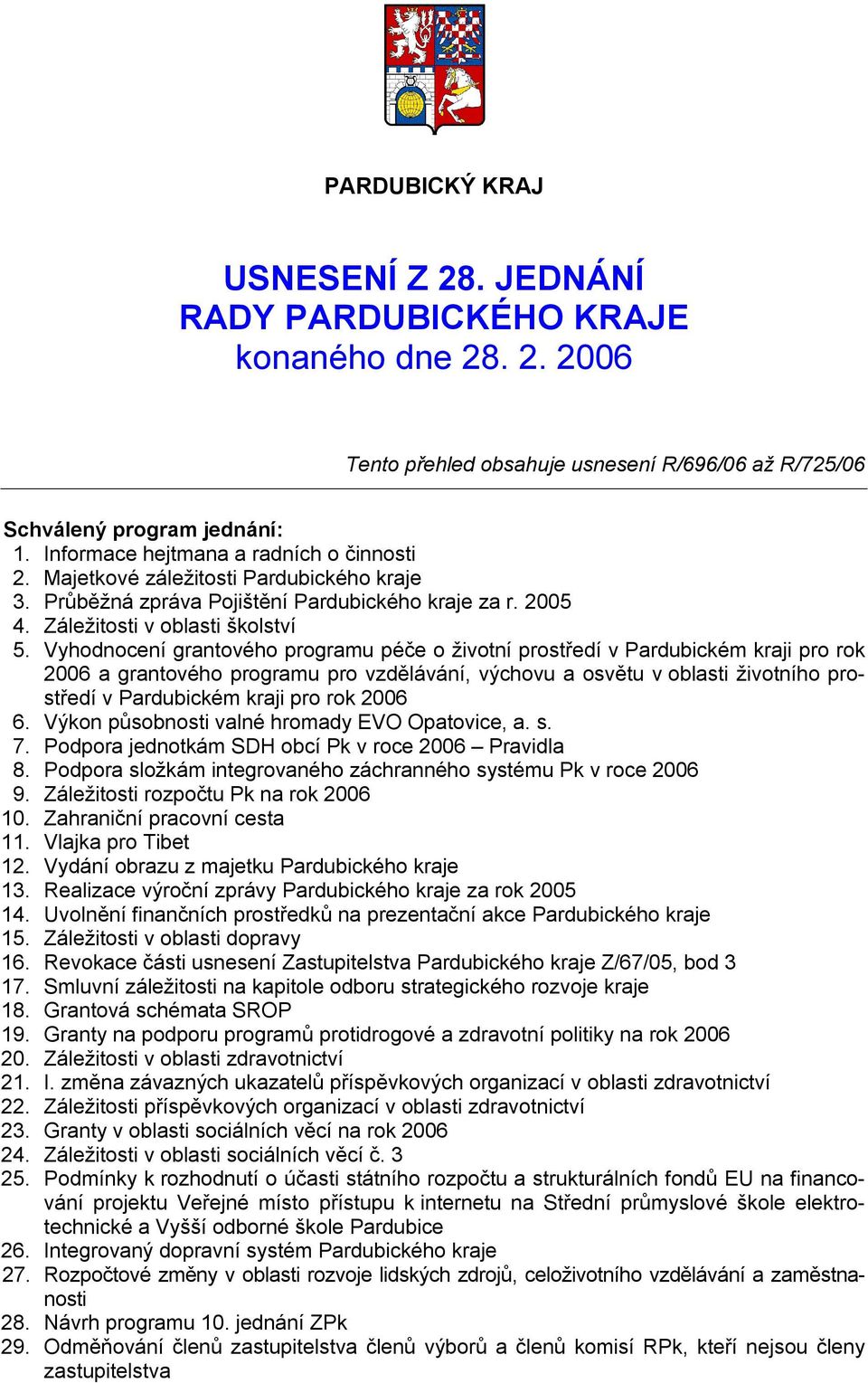 PARDUBICKÝ KRAJ

USNESENÍ Z 28. JEDNÁNÍ
RADY PARDUBICKÉHO KRAJE
konaného dne 28. 2. 2006

Tento přehled obsahuje usnesení R/696/06 až R/725/06

Schválený program jednání:
1. Informace hejtmana a radních o činnosti
2. Majetkové záležitosti Pardubického kraje
3. Průběžná zpráva Pojištění Pardubického kraje za r. 2005
4. Záležitosti v oblasti školství
5. Vyhodnocení grantového programu péče o životní prostředí v Pardubickém kraji pro rok 2006 a grantového programu pro vzdělávání, výchovu a osvětu v oblasti životního prostředí v Pardubickém kraji pro rok 2006
6. Výkon působnosti valné hromady EVO Opatovice, a. s.
7. Podpora jednotkám SDH obcí Pk v roce 2006 – Pravidla
8. Podpora složkám integrovaného záchranného systému Pk v roce 2006
9. Záležitosti rozpočtu Pk na rok 2006
10. Zahraniční pracovní cesta
11. Vlajka pro Tibet
12. Vydání obrazu z majetku Pardubického kraje
13. Realizace výroční zprávy Pardubického kraje za rok 2005
14. Uvolnění finančních prostředků na prezentační akce Pardubického kraje
15. Záležitosti v oblasti dopravy
16. Revokace části usnesení Zastupitelstva Pardubického kraje Z/67/05, bod 3
17. Smluvní záležitosti na kapitole odboru strategického rozvoje kraje
18. Grantová schémata SROP
19. Granty na podporu programů protidrogové a zdravotní politiky na rok 2006
20. Záležitosti v oblasti zdravotnictví
21. I. změna závazných ukazatelů příspěvkových organizací v oblasti zdravotnictví
22. Záležitosti příspěvkových organizací v oblasti zdravotnictví
23. Granty v oblasti sociálních věcí na rok 2006
24. Záležitosti v oblasti sociálních věcí č. 3
25. Podmínky k rozhodnutí o účasti státního rozpočtu a strukturálních fondů EU na financování projektu Veřejné místo přístupu k internetu na Střední průmyslové škole elektrotechnické a Vyšší odborné škole Pardubice
26. Integrovaný dopravní systém Pardubického kraje
27. Rozpočtové změny v oblasti rozvoje lidských zdrojů, celoživotního vzdělávání a zaměstnanosti
28. Návrh programu 10. jednání ZPk
29. Odměňování členů zastupitelstva členů výborů a členů komisí RPk, kteří nejsou členy zastupitelstva